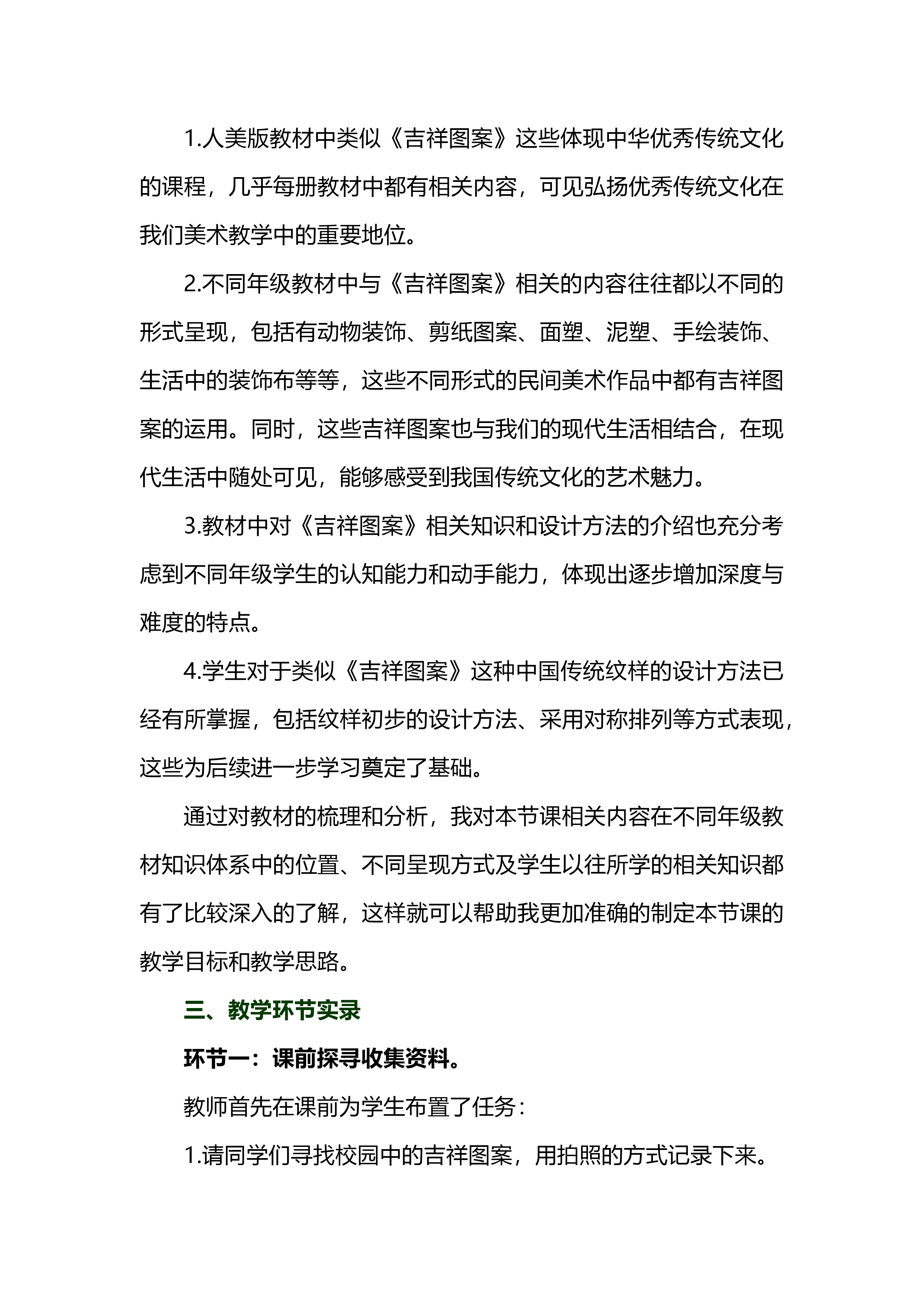 1.人美版教材中类似《吉祥图案》这些体现中华优秀传统文化的课程，几乎每册教材中都有相关内容，可见弘扬优秀传统文化在我们美术教学中的重要地位。

2.不同年级教材中与《吉祥图案》相关的内容往往都以不同的形式呈现，包括有动物装饰、剪纸图案、面塑、泥塑、手绘装饰、生活中的装饰布等等，这些不同形式的民间美术作品中都有吉祥图案的运用。同时，这些吉祥图案也与我们的现代生活相结合，在现代生活中随处可见，能够感受到我国传统文化的艺术魅力。

3.教材中对《吉祥图案》相关知识和设计方法的介绍也充分考虑到不同年级学生的认知能力和动手能力，体现出逐步增加深度与难度的特点。

4.学生对于类似《吉祥图案》这种中国传统纹样的设计方法已经有所掌握，包括纹样初步的设计方法、采用对称排列等方式表现，这些为后续进一步学习奠定了基础。

通过对教材的梳理和分析，我对本节课相关内容在不同年级教材知识体系中的位置、不同呈现方式及学生以往所学的相关知识都有了比较深入的了解，这样就可以帮助我更加准确的制定本节课的教学目标和教学思路。

三、教学环节实录

环节一：课前探寻收集资料。

教师首先在课前为学生布置了任务：

1.请同学们寻找校园中的吉祥图案，用拍照的方式记录下来。